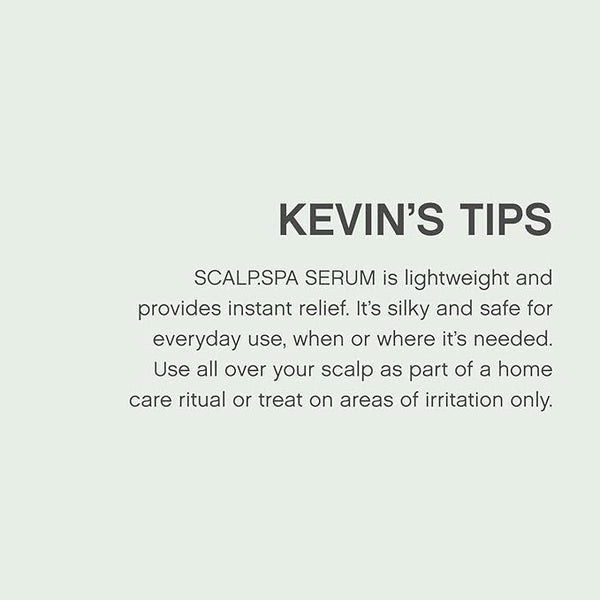 KEVIN'S TIPS

SCALP.SPA SERUM is lightweight and provides instant relief. It's silky and safe for everyday use, when or where it's needed. Use all over your scalp as part of a home care ritual or treat on areas of irritation only.